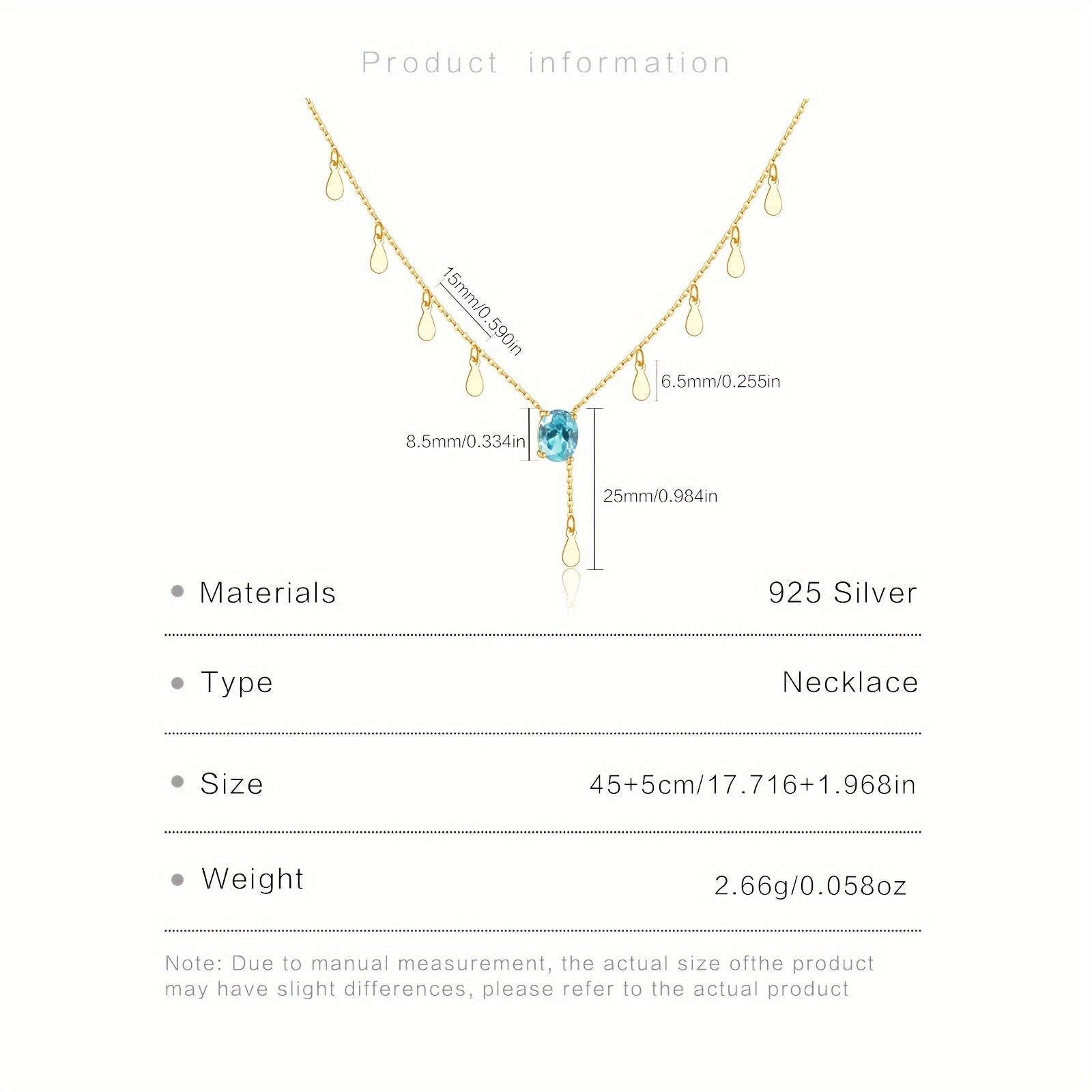 Product information

15mm/0.590in

6.5mm/0.255in

8.5mm/0.334in

25mm/0.984in

| Materials | 925 Silver |
|---|---|
| Type | Necklace |
| Size | 45+5cm/17.716+1.968in |
| Weight | 2.66g/0.058oz |

Note: Due to manual measurement, the actual size ofthe product may have slight differences, please refer to the actual product